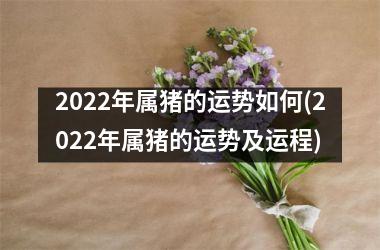 2022年属猪的运势如何(2022年属猪的运势及运程)